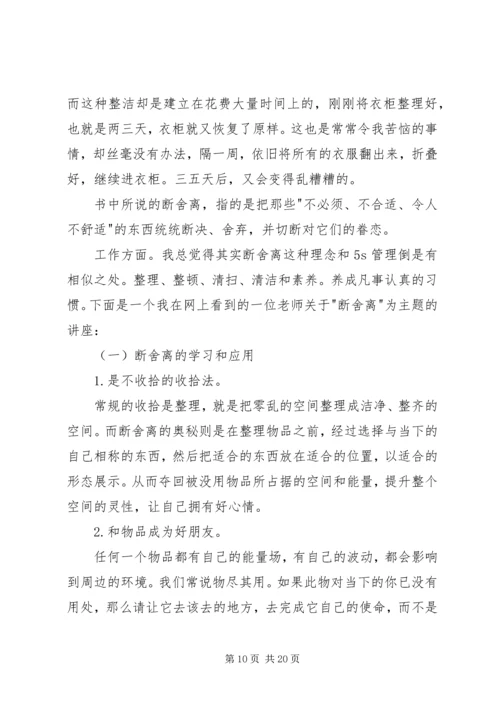 而这种整洁却是建立在花费大量时间上的，刚刚将衣柜整理好，也就是两三天，衣柜就又恢复了原样。这也是常常令我苦恼的事情，却丝毫没有办法，隔一周，依旧将所有的衣服翻出来，折叠好，继续进衣柜。三五天后，又会变得乱糟糟的。

书中所说的断舍离，指的是把那些"不必须、不合适、令人不舒适"的东西统统断决、舍弃，并切断对它们的眷恋。

工作方面。我总觉得其实断舍离这种理念和 5s 管理倒是有相似之处。整理、整顿、清扫、清洁和素养。养成凡事认真的习惯。下面是一个我在网上看到的一位老师关于"断舍离"为主题的讲座：

（一）断舍离的学习和应用

1.是不收拾的收拾法。

常规的收拾是整理，就是把零乱的空间整理成洁净、整齐的空间。而断舍离的奥秘则是在整理物品之前，经过选择与当下的自己相称的东西，然后把适合的东西放在适合的位置，以适合的形态展示。从而夺回被没用物品所占据的空间和能量，提升整个空间的灵性，让自己拥有好心情。

2.和物品成为好朋友。

任何一个物品都有自己的能量场，有自己的波动，都会影响到周边的环境。我们常说物尽其用。如果此物对当下的你已没有用处，那么请让它去该去的地方，去完成它自己的使命，而不是

第 10 页 共 20 页